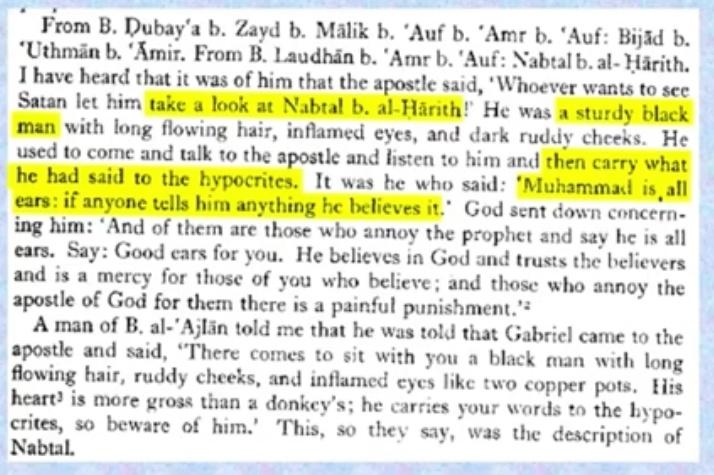 From B. Ḍubay'a b. Zayd b. Mālik b. 'Auf b. 'Amr b. 'Auf: Bijād b. 'Uthmān b. 'Āmir. From B. Laudhān b. 'Amr b. 'Auf: Nabtal b. al-Ḥārith. I have heard that it was of him that the apostle said, 'Whoever wants to see Satan let him take a look at Nabtal b. al-Ḥārith!' He was a sturdy black man with long flowing hair, inflamed eyes, and dark ruddy cheeks. He used to come and talk to the apostle and listen to him and then carry what he had said to the hypocrites. It was he who said: 'Muhammad is all ears: if anyone tells him anything he believes it.' God sent down concerning him: 'And of them are those who annoy the prophet and say he is all ears. Say: Good ears for you. He believes in God and trusts the believers and is a mercy for those of you who believe; and those who annoy the apostle of God for them there is a painful punishment.'$^{2}$

A man of B. al-'Ajlān told me that he was told that Gabriel came to the apostle and said, 'There comes to sit with you a black man with long flowing hair, ruddy cheeks, and inflamed eyes like two copper pots. His heart$^{3}$ is more gross than a donkey's; he carries your words to the hypocrites, so beware of him.' This, so they say, was the description of Nabtal.